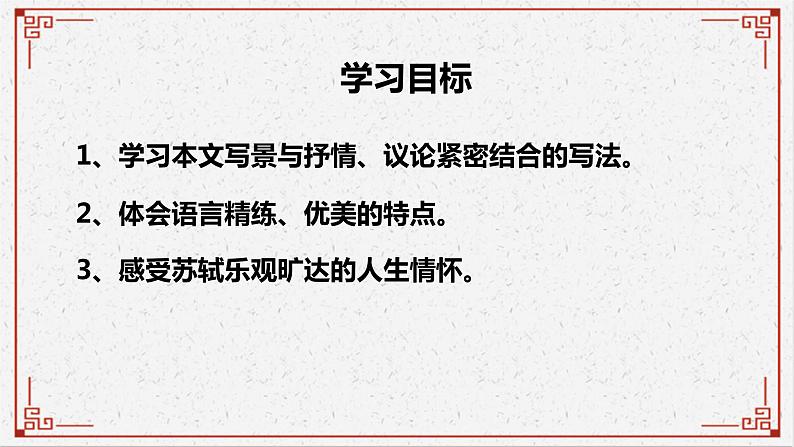 学习目标

1、学习本文写景与抒情、议论紧密结合的写法。

2、体会语言精练、优美的特点。

3、感受苏轼乐观旷达的人生情怀。